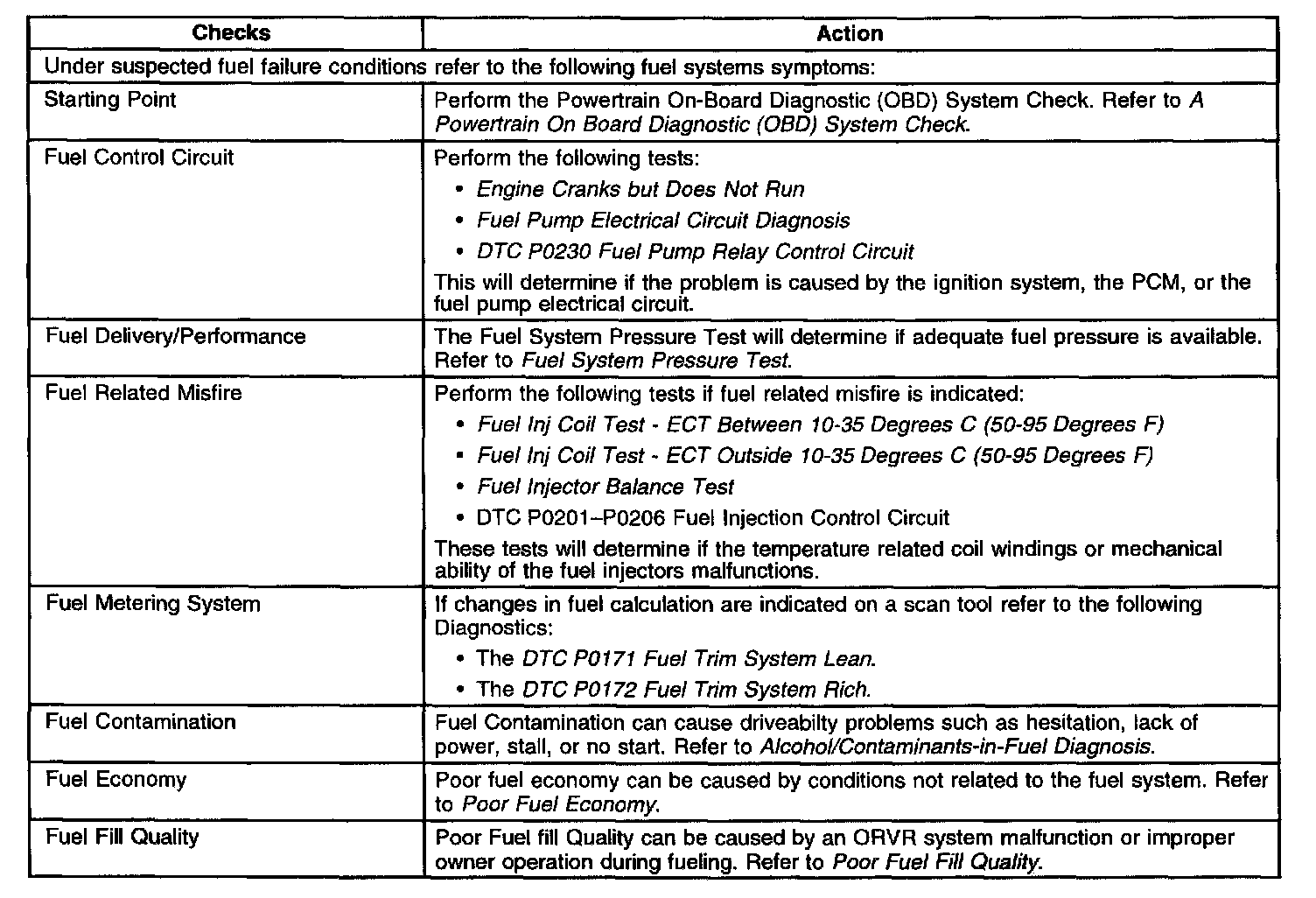 | Checks | Action |
|---|---|
| Under suspected fuel failure conditions refer to the following fuel systems symptoms: | |
| Starting Point | Perform the Powertrain On-Board Diagnostic (OBD) System Check. Refer to A Powertrain On Board Diagnostic (OBD) System Check. |
| Fuel Control Circuit | Perform the following tests: • Engine Cranks but Does Not Run • Fuel Pump Electrical Circuit Diagnosis • DTC P0230 Fuel Pump Relay Control Circuit This will determine if the problem is caused by the ignition system, the PCM, or the fuel pump electrical circuit. |
| Fuel Delivery/Performance | The Fuel System Pressure Test will determine if adequate fuel pressure is available. Refer to Fuel System Pressure Test. |
| Fuel Related Misfire | Perform the following tests if fuel related misfire is indicated: • Fuel Inj Coil Test - ECT Between 10-35 Degrees C (50-95 Degrees F) • Fuel Inj Coil Test - ECT Outside 10-35 Degrees C (50-95 Degrees F) • Fuel Injector Balance Test • DTC P0201–P0206 Fuel Injection Control Circuit These tests will determine if the temperature related coil windings or mechanical ability of the fuel injectors malfunctions. |
| Fuel Metering System | If changes in fuel calculation are indicated on a scan tool refer to the following Diagnostics: • The DTC P0171 Fuel Trim System Lean. • The DTC P0172 Fuel Trim System Rich. |
| Fuel Contamination | Fuel Contamination can cause driveabilty problems such as hesitation, lack of power, stall, or no start. Refer to Alcohol/Contaminants-in-Fuel Diagnosis. |
| Fuel Economy | Poor fuel economy can be caused by conditions not related to the fuel system. Refer to Poor Fuel Economy. |
| Fuel Fill Quality | Poor Fuel fill Quality can be caused by an ORVR system malfunction or improper owner operation during fueling. Refer to Poor Fuel Fill Quality. |